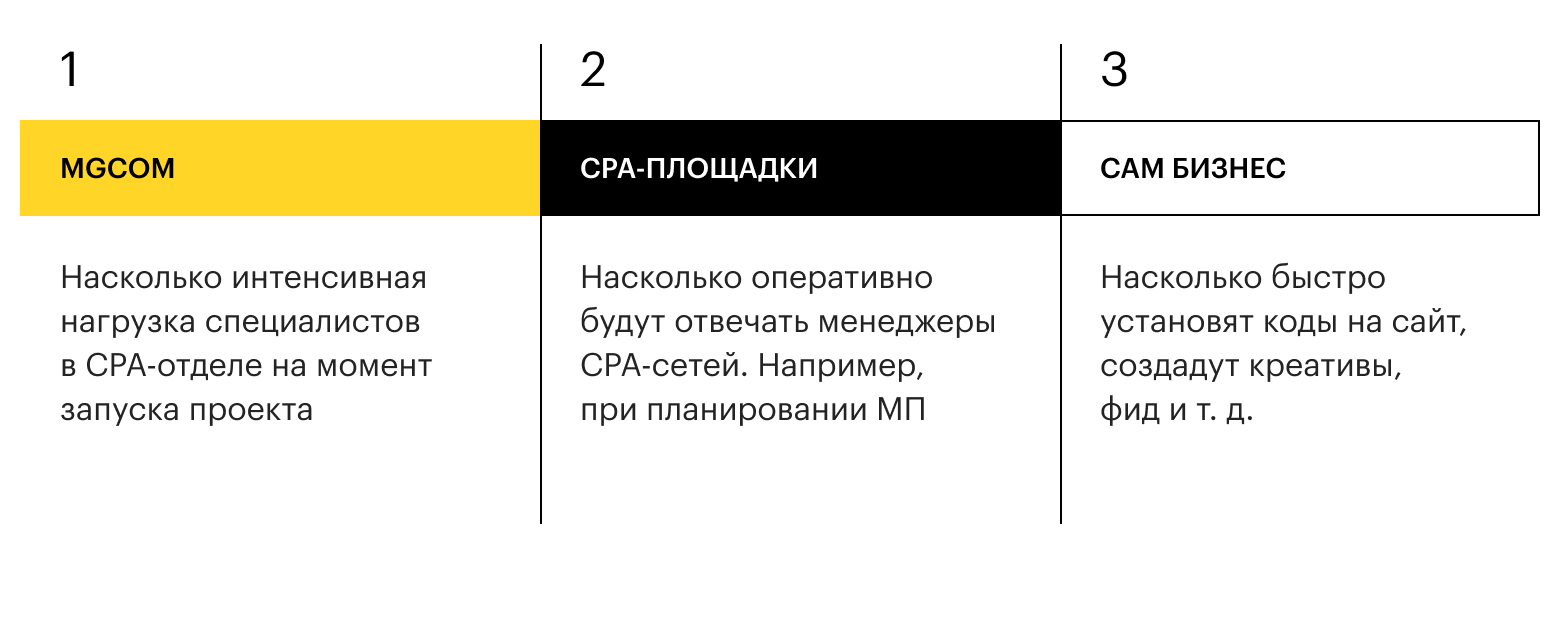 1

MGCOM

Насколько интенсивная нагрузка специалистов в CPA-отделе на момент запуска проекта

2

CPA-ПЛОЩАДКИ

Насколько оперативно будут отвечать менеджеры CPA-сетей. Например, при планировании МП

3

САМ БИЗНЕС

Насколько быстро установят коды на сайт, создадут креативы, фид и т. д.